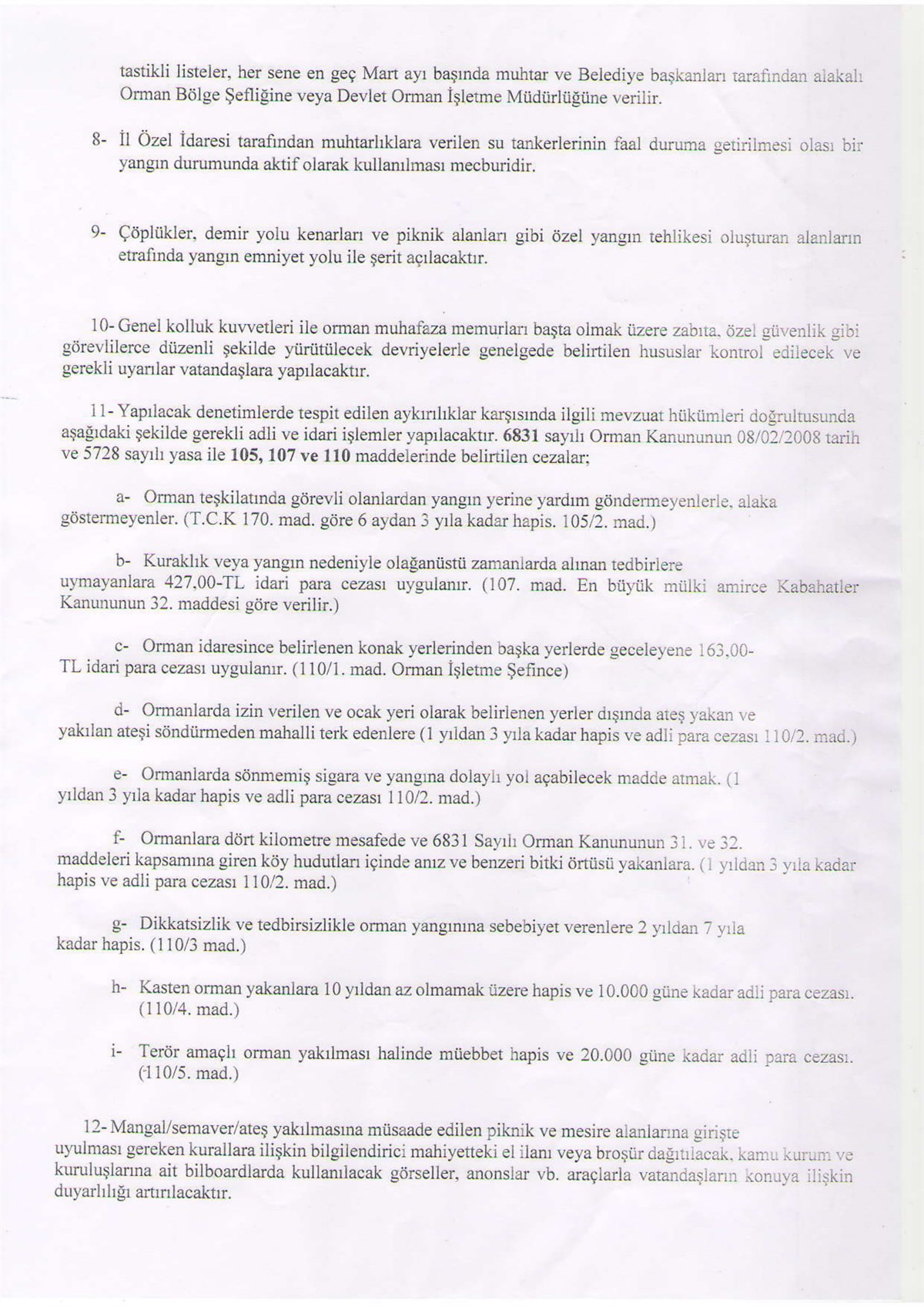 tastikli listeler, her sene en geç Mart ayı başında muhtar ve Belediye başkanları tarafından alakalı Orman Bölge Şefliğine veya Devlet Orman İşletme Müdürlüğüne verilir.

8- İl Özel İdaresi tarafından muhtarlıklara verilen su tankerlerinin faal duruma getirilmesi olası bir yangın durumunda aktif olarak kullanılması mecburidir.

9- Çöplükler, demir yolu kenarları ve piknik alanları gibi özel yangın tehlikesi oluşturan alanların etrafında yangın emniyet yolu ile şerit açılacaktır.

10- Genel kolluk kuvvetleri ile orman muhafaza memurları başta olmak üzere zabıta, özel güvenlik gibi görevlilerce düzenli şekilde yürütülecek devriyelerle genelgede belirtilen hususlar kontrol edilecek ve gerekli uyarılar vatandaşlara yapılacaktır.

11- Yapılacak denetimlerde tespit edilen aykırılıklar karşısında ilgili mevzuat hükümleri doğrultusunda aşağıdaki şekilde gerekli adli ve idari işlemler yapılacaktır. 6831 sayılı Orman Kanununun 08/02/2008 tarih ve 5728 sayılı yasa ile 105, 107 ve 110 maddelerinde belirtilen cezalar;

a- Orman teşkilatında görevli olanlardan yangın yerine yardım göndermeyenlerle, alaka göstermeyenler. (T.C.K 170. mad. göre 6 aydan 3 yıla kadar hapis. 105/2. mad.)

b- Kuraklık veya yangın nedeniyle olağanüstü zamanlarda alınan tedbirlere uymayanlara 427,00-TL idari para cezası uygulanır. (107. mad. En büyük mülki amirce Kabahatler Kanununun 32. maddesi göre verilir.)

c- Orman idaresince belirlenen konak yerlerinden başka yerlerde geceleyene 163,00-TL idari para cezası uygulanır. (110/1. mad. Orman İşletme Şefince)

d- Ormanlarda izin verilen ve ocak yeri olarak belirlenen yerler dışında ateş yakan ve yakılan ateşi söndürmeden mahalli terk edenlere (1 yıldan 3 yıla kadar hapis ve adli para cezası 110/2. mad.)

e- Ormanlarda sönmemiş sigara ve yangına dolaylı yol açabilecek madde atmak. (1 yıldan 3 yıla kadar hapis ve adli para cezası 110/2. mad.)

f- Ormanlara dört kilometre mesafede ve 6831 Sayılı Orman Kanununun 31. ve 32. maddeleri kapsamına giren köy hudutları içinde anız ve benzeri bitki örtüsü yakanlara. (1 yıldan 3 yıla kadar hapis ve adli para cezası 110/2. mad.)

g- Dikkatsizlik ve tedbirsizlikle orman yangınına sebebiyet verenlere 2 yıldan 7 yıla kadar hapis. (110/3 mad.)

h- Kasten orman yakanlara 10 yıldan az olmamak üzere hapis ve 10.000 güne kadar adli para cezası. (110/4. mad.)

i- Terör amaçlı orman yakılması halinde müebbet hapis ve 20.000 güne kadar adli para cezası. (110/5. mad.)

12- Mangal/semaver/ateş yakılmasına müsaade edilen piknik ve mesire alanlarına girişte uyulması gereken kurallara ilişkin bilgilendirici mahiyetteki el ilanı veya broşür dağıtılacak, kamu kurum ve kuruluşlarına ait bilboardlarda kullanılacak görseller, anonslar vb. araçlarla vatandaşların konuya ilişkin duyarlılığı artırılacaktır.